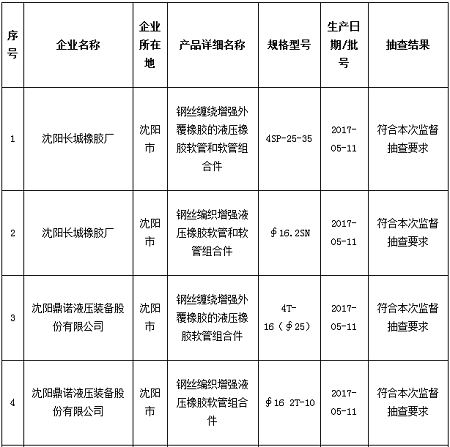 | 序号 | 企业名称 | 企业所在地 | 产品详细名称 | 规格型号 | 生产日期/批号 | 抽查结果 |
|---|---|---|---|---|---|---|
| 1 | 沈阳长城橡胶厂 | 沈阳市 | 钢丝缠绕增强外覆橡胶的液压橡胶软管和软管组合件 | 4SP-25-35 | 2017-05-11 | 符合本次监督抽查要求 |
| 2 | 沈阳长城橡胶厂 | 沈阳市 | 钢丝编织增强液压橡胶软管和软管组合件 | ∮16.2SN | 2017-05-11 | 符合本次监督抽查要求 |
| 3 | 沈阳鼎诺液压装备股份有限公司 | 沈阳市 | 钢丝缠绕增强外覆橡胶的液压橡胶软管组合件 | 4T-16（∮25） | 2017-05-11 | 符合本次监督抽查要求 |
| 4 | 沈阳鼎诺液压装备股份有限公司 | 沈阳市 | 钢丝编织增强液压橡胶软管组合件 | ∮16 2T-10 | 2017-05-11 | 符合本次监督抽查要求 |